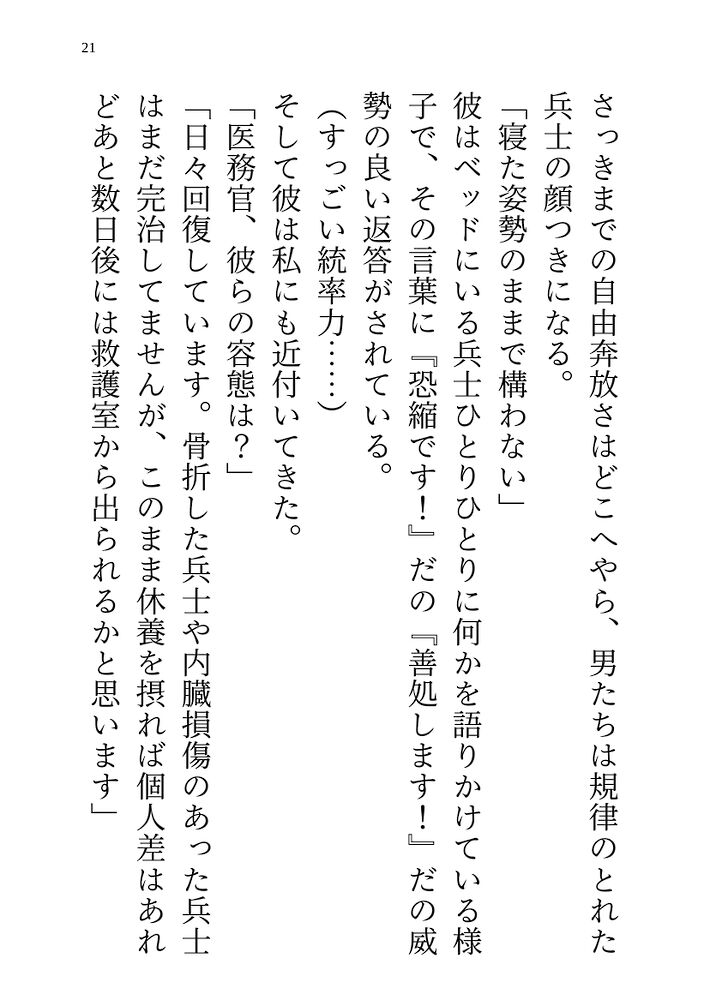 21

さっきまでの自由奔放さはどこへやら、男たちは規律のとれた兵士の顔つきになる。

「寝た姿勢のままで構わない」

彼はベッドにいる兵士ひとりひとりに何かを語りかけている様子で、その言葉に『恐縮です！』だの『善処します！』だの威勢の良い返答がされている。

（すっごい統率力……）

そして彼は私にも近付いてきた。

「医務官、彼らの容態は？」

「日々回復しています。骨折した兵士や内臓損傷のあった兵士はまだ完治してませんが、このまま休養を摂れば個人差はあれどあと数日後には救護室から出られるかと思います」